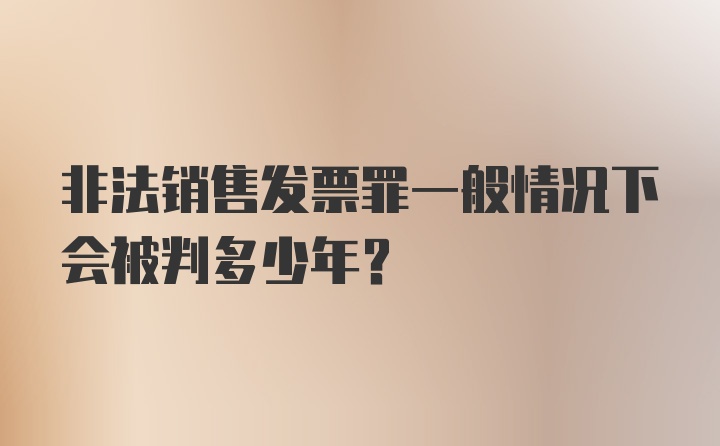 非法销售发票罪一般情况下会被判多少年？